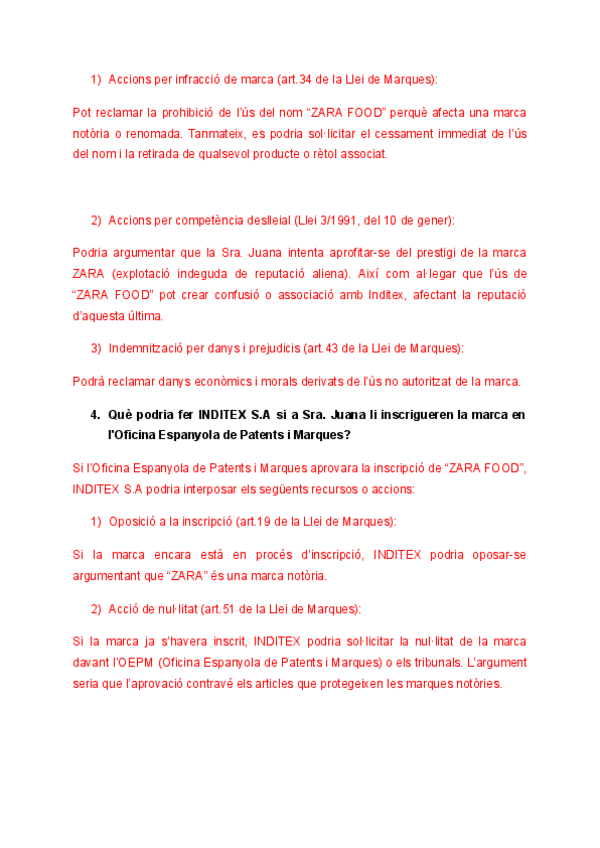 1) Accions per infracció de marca (art.34 de la Llei de Marques):

Pot reclamar la prohibició de l'ús del nom "ZARA FOOD" perquè afecta una marca notòria o renomada. Tanmateix, es podria sol·licitar el cessament immediat de l'ús del nom i la retirada de qualsevol producte o rètol associat.

2) Accions per competència deslleial (Llei 3/1991, del 10 de gener):

Podria argumentar que la Sra. Juana intenta aprofitar-se del prestigi de la marca ZARA (explotació indeguda de reputació aliena). Així com al·legar que l'ús de "ZARA FOOD" pot crear confusió o associació amb Inditex, afectant la reputació d'aquesta última.

3) Indemnització per danys i prejudicis (art.43 de la Llei de Marques):

Podrà reclamar danys econòmics i morals derivats de l'ús no autoritzat de la marca.

4. Què podria fer INDITEX S.A si a Sra. Juana li inscrigueren la marca en l'Oficina Espanyola de Patents i Marques?

Si l'Oficina Espanyola de Patents i Marques aprovara la inscripció de "ZARA FOOD", INDITEX S.A podria interposar els següents recursos o accions:

1) Oposició a la inscripció (art.19 de la Llei de Marques):

Si la marca encara està en procés d'inscripció, INDITEX podria oposar-se argumentant que "ZARA" és una marca notòria.

2) Acció de nul·litat (art.51 de la Llei de Marques):

Si la marca ja s'havera inscrit, INDITEX podria sol·licitar la nul·litat de la marca davant l'OEPM (Oficina Espanyola de Patents i Marques) o els tribunals. L'argument seria que l'aprovació contravé els articles que protegeixen les marques notòries.